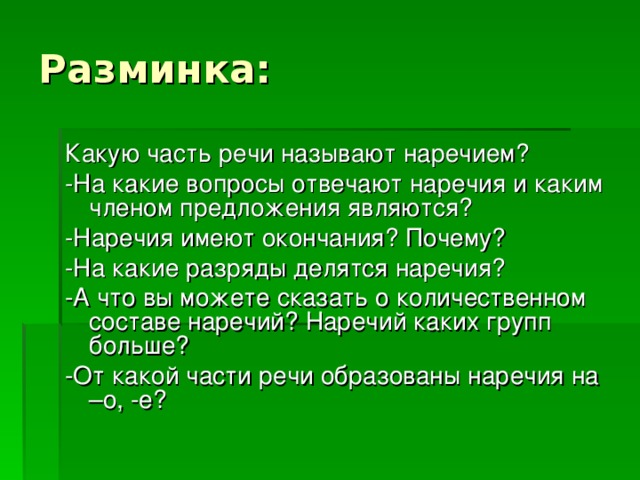 Разминка:

Какую часть речи называют наречием?

-На какие вопросы отвечают наречия и каким членом предложения являются?

-Наречия имеют окончания? Почему?

-На какие разряды делятся наречия?

-А что вы можете сказать о количественном составе наречий? Наречий каких групп больше?

-От какой части речи образованы наречия на –о, -е?